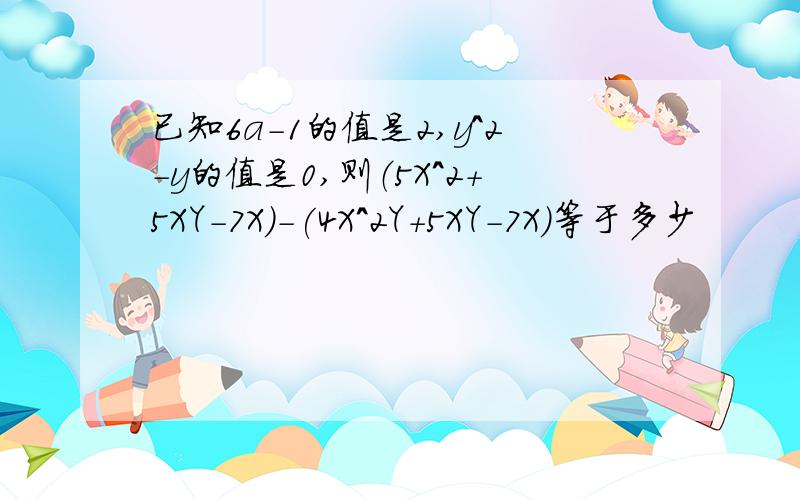 已知6a-1的值是2,y^2-y的值是0,则(5X^2+5XY-7X)-(4X^2Y+5XY-7X)等于多少